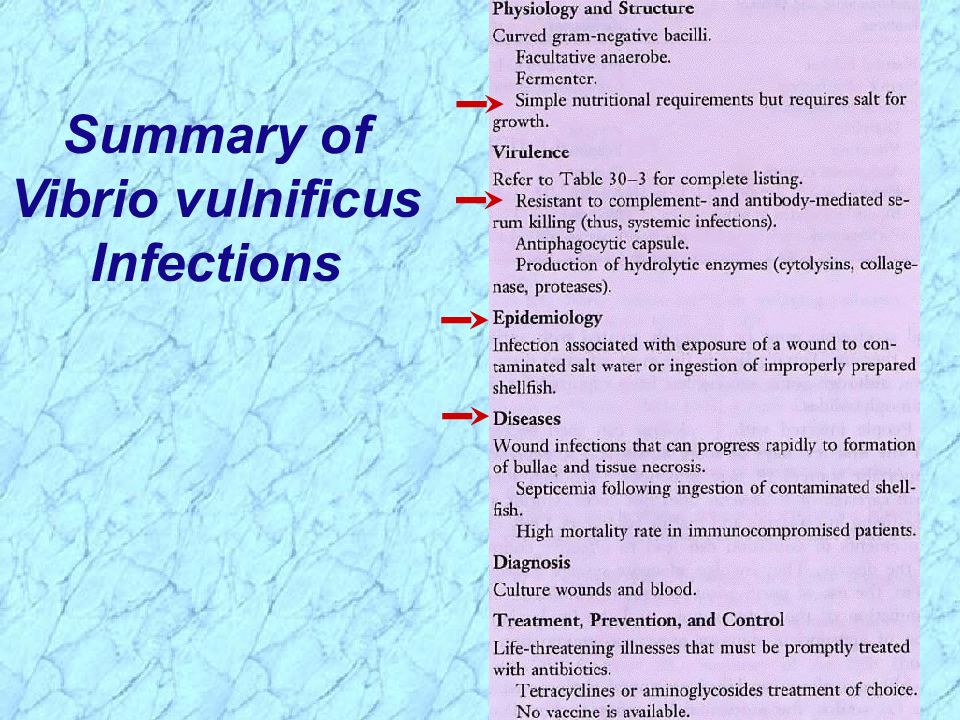 Summary of Vibrio vulnificus Infections

Physiology and Structure

Curved gram-negative bacilli.

Facultative anaerobe.

Fermenter.

Simple nutritional requirements but requires salt for growth.

Virulence

Refer to Table 30–3 for complete listing.

Resistant to complement- and antibody-mediated serum killing (thus, systemic infections).

Antiphagocytic capsule.

Production of hydrolytic enzymes (cytolysins, collagenase, proteases).

Epidemiology

Infection associated with exposure of a wound to contaminated salt water or ingestion of improperly prepared shellfish.

Diseases

Wound infections that can progress rapidly to formation of bullae and tissue necrosis.

Septicemia following ingestion of contaminated shellfish.

High mortality rate in immunocompromised patients.

Diagnosis

Culture wounds and blood.

Treatment, Prevention, and Control

Life-threatening illnesses that must be promptly treated with antibiotics.

Tetracyclines or aminoglycosides treatment of choice.

No vaccine is available.